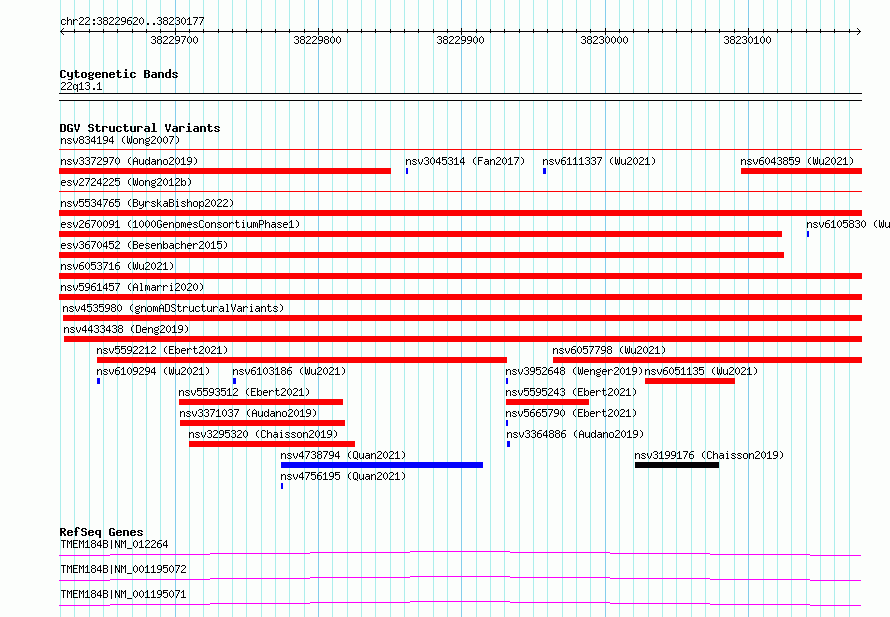 chr22:38229620..38230177

38229700 38229800 38229900 38230000 38230100

Cytogenetic Bands
22q13.1

DGV Structural Variants
nsv834194 (Wong2007)
nsv3372970 (Audano2019)
nsv3045314 (Fan2017)
nsv6111337 (Wu2021)
nsv6043859 (Wu2021)
esv2724225 (Wong2012b)
nsv5534765 (ByrskaBishop2022)
esv2670091 (1000GenomesConsortiumPhase1)
nsv6105830 (Wu
esv3670452 (Besenbacher2015)
nsv6053716 (Wu2021)
nsv5961457 (Almarri2020)
nsv4535980 (gnomADStructuralVariants)
nsv4433438 (Deng2019)
nsv5592212 (Ebert2021)
nsv6057798 (Wu2021)
nsv6109294 (Wu2021)
nsv6103186 (Wu2021)
nsv3952648 (Wenger2019)
nsv6051135 (Wu2021)
nsv5593512 (Ebert2021)
nsv5595243 (Ebert2021)
nsv3371037 (Audano2019)
nsv5665790 (Ebert2021)
nsv3295320 (Chaisson2019)
nsv3364886 (Audano2019)
nsv4738794 (Quan2021)
nsv3199176 (Chaisson2019)
nsv4756195 (Quan2021)

RefSeq Genes
TMEM184B|NM_012264
TMEM184B|NM_001195072
TMEM184B|NM_001195071